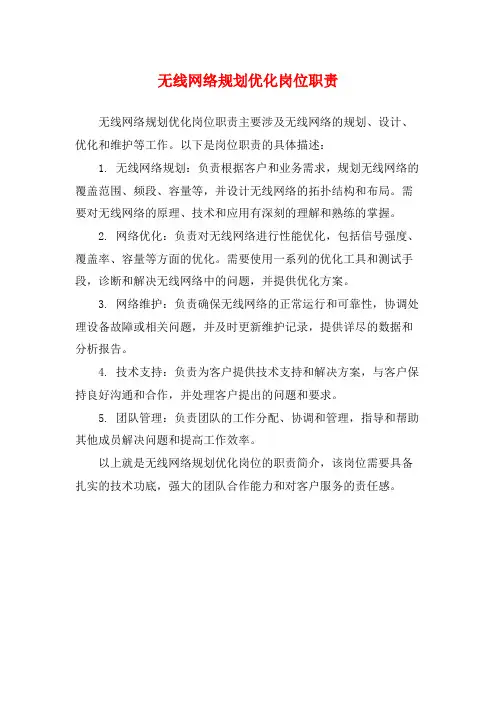 无线网络规划优化岗位职责

无线网络规划优化岗位职责主要涉及无线网络的规划、设计、优化和维护等工作。以下是岗位职责的具体描述：

1. 无线网络规划：负责根据客户和业务需求，规划无线网络的覆盖范围、频段、容量等，并设计无线网络的拓扑结构和布局。需要对无线网络的原理、技术和应用有深刻的理解和熟练的掌握。

2. 网络优化：负责对无线网络进行性能优化，包括信号强度、覆盖率、容量等方面的优化。需要使用一系列的优化工具和测试手段，诊断和解决无线网络中的问题，并提供优化方案。

3. 网络维护：负责确保无线网络的正常运行和可靠性，协调处理设备故障或相关问题，并及时更新维护记录，提供详尽的数据和分析报告。

4. 技术支持：负责为客户提供技术支持和解决方案，与客户保持良好沟通和合作，并处理客户提出的问题和要求。

5. 团队管理：负责团队的工作分配、协调和管理，指导和帮助其他成员解决问题和提高工作效率。

以上就是无线网络规划优化岗位的职责简介，该岗位需要具备扎实的技术功底，强大的团队合作能力和对客户服务的责任感。